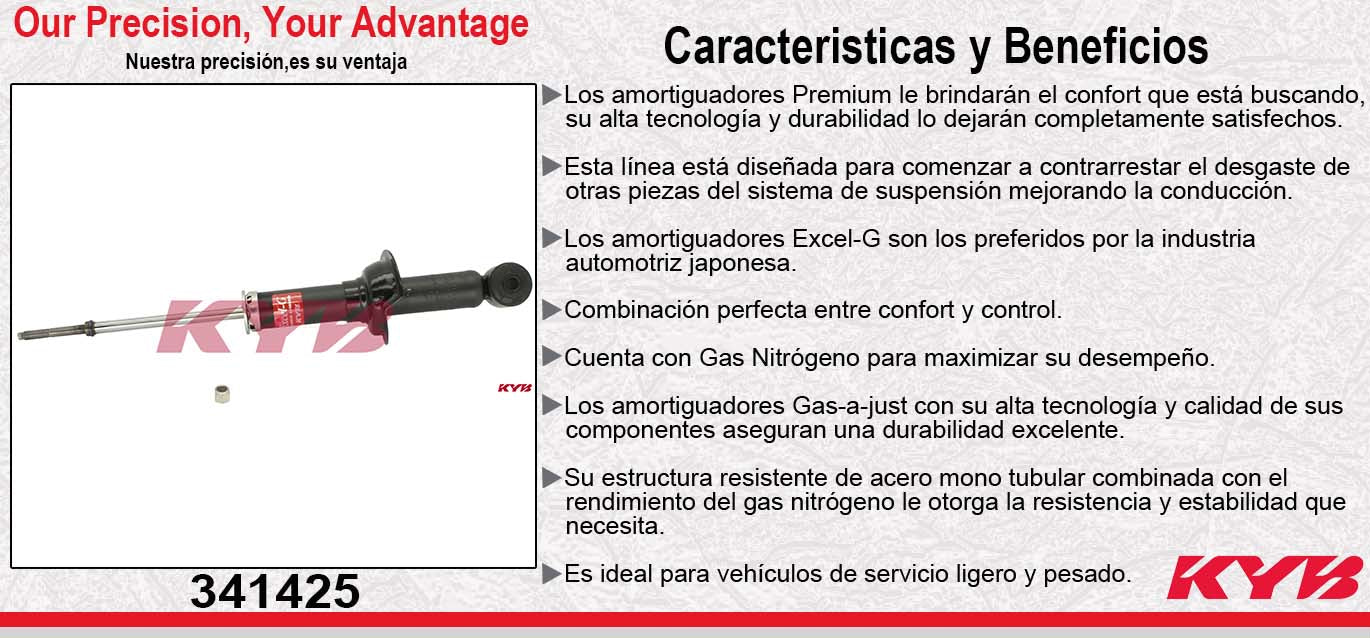 Our Precision, Your Advantage

Nuestra precisión,es su ventaja

KYB

KYB

341425

Caracteristicas y Beneficios

▶Los amortiguadores Premium le brindarán el confort que está buscando, su alta tecnología y durabilidad lo dejarán completamente satisfechos.

▶Esta línea está diseñada para comenzar a contrarrestar el desgaste de otras piezas del sistema de suspensión mejorando la conducción.

▶Los amortiguadores Excel-G son los preferidos por la industria automotriz japonesa.

▶Combinación perfecta entre confort y control.

▶Cuenta con Gas Nitrógeno para maximizar su desempeño.

▶Los amortiguadores Gas-a-just con su alta tecnología y calidad de sus componentes aseguran una durabilidad excelente.

▶Su estructura resistente de acero mono tubular combinada con el rendimiento del gas nitrógeno le otorga la resistencia y estabilidad que necesita.

▶Es ideal para vehículos de servicio ligero y pesado.

KYB